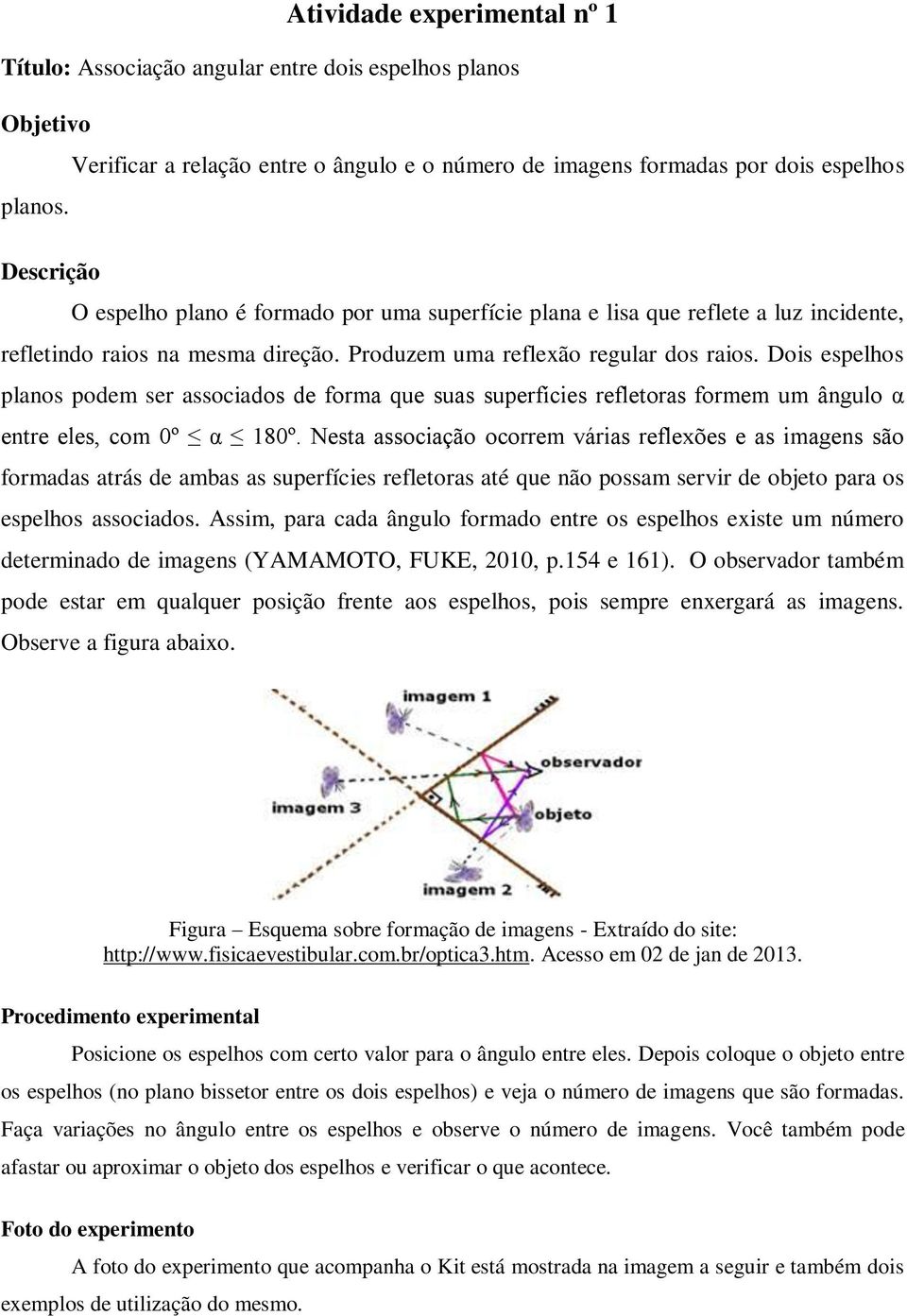 Atividade experimental nº 1

Título: Associação angular entre dois espelhos planos

Objetivo

Verificar a relação entre o ângulo e o número de imagens formadas por dois espelhos planos.

Descrição

O espelho plano é formado por uma superfície plana e lisa que reflete a luz incidente, refletindo raios na mesma direção. Produzem uma reflexão regular dos raios. Dois espelhos planos podem ser associados de forma que suas superfícies refletoras formem um ângulo α entre eles, com 0º $\leq$ α $\leq$ 180º. Nesta associação ocorrem várias reflexões e as imagens são formadas atrás de ambas as superfícies refletoras até que não possam servir de objeto para os espelhos associados. Assim, para cada ângulo formado entre os espelhos existe um número determinado de imagens (YAMAMOTO, FUKE, 2010, p.154 e 161). O observador também pode estar em qualquer posição frente aos espelhos, pois sempre enxergará as imagens. Observe a figura abaixo.

imagem 1
observador
imagem 3
objeto
imagem 2

Figura – Esquema sobre formação de imagens - Extraído do site: http://www.fisicaevestibular.com.br/optica3.htm. Acesso em 02 de jan de 2013.

Procedimento experimental

Posicione os espelhos com certo valor para o ângulo entre eles. Depois coloque o objeto entre os espelhos (no plano bissetor entre os dois espelhos) e veja o número de imagens que são formadas. Faça variações no ângulo entre os espelhos e observe o número de imagens. Você também pode afastar ou aproximar o objeto dos espelhos e verificar o que acontece.

Foto do experimento

A foto do experimento que acompanha o Kit está mostrada na imagem a seguir e também dois exemplos de utilização do mesmo.